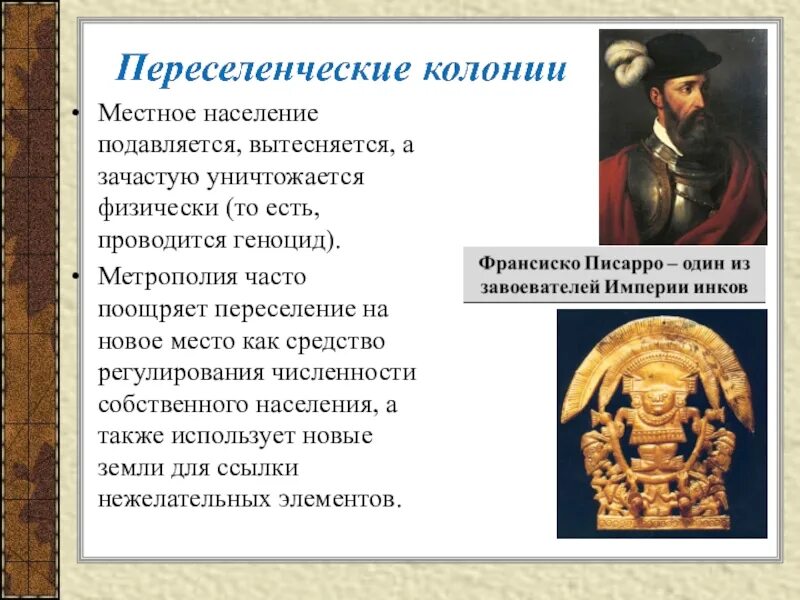 Переселенческие колонии

• Местное население подавляется, вытесняется, а зачастую уничтожается физически (то есть, проводится геноцид).

• Метрополия часто поощряет переселение на новое место как средство регулирования численности собственного населения, а также использует новые земли для ссылки нежелательных элементов.

Франсиско Писарро – один из завоевателей Империи инков